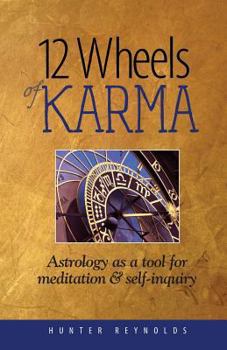 12 Wheels of KARMA

Astrology as a tool for meditation & self-inquiry

HUNTER REYNOLDS